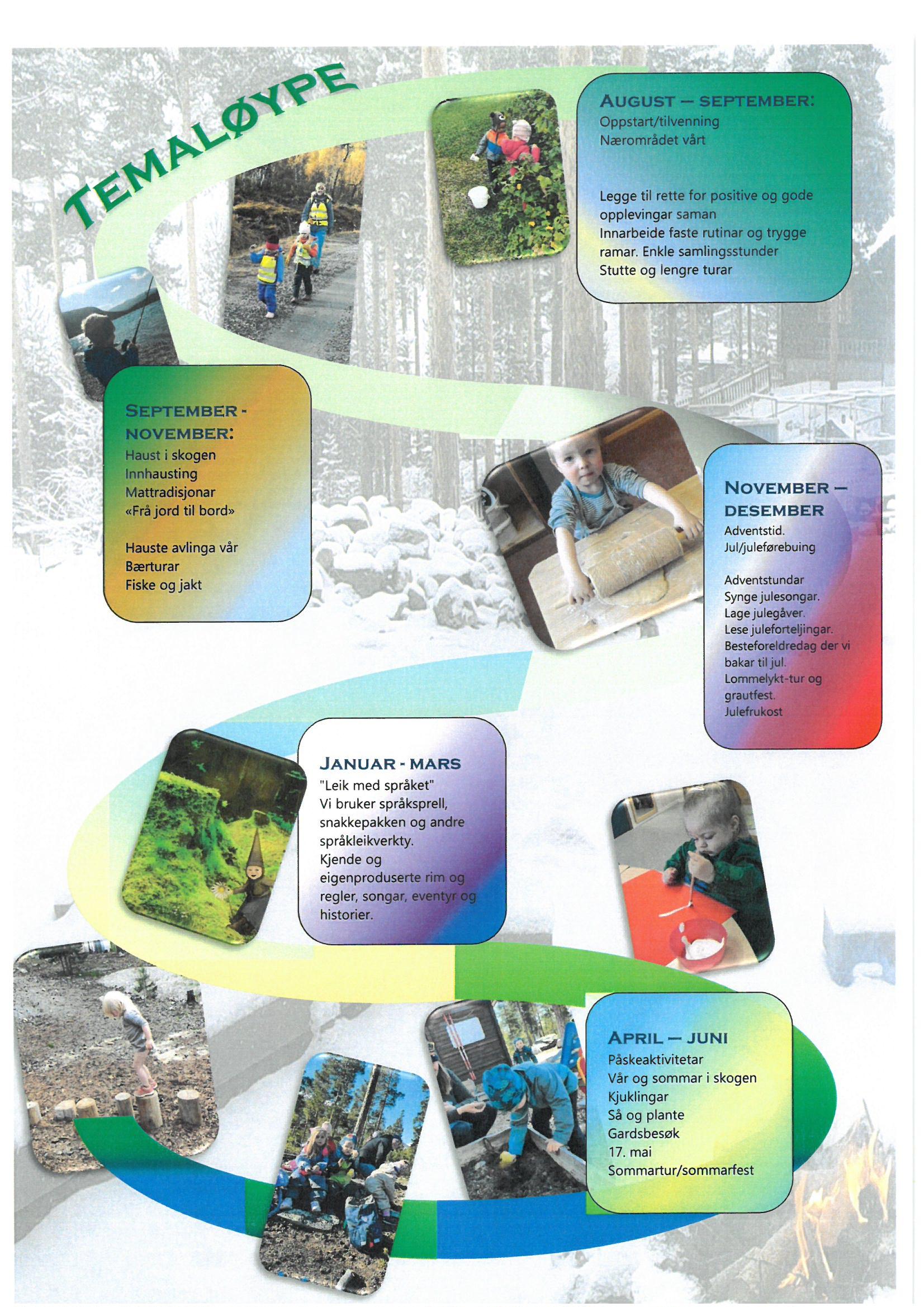 TEMALØYPE

AUGUST – SEPTEMBER:
Oppstart/tilvenning
Nærområdet vårt

Legge til rette for positive og gode opplevingar saman
Innarbeide faste rutinar og trygge ramar. Enkle samlingsstunder
Stutte og lengre turar

SEPTEMBER - NOVEMBER:
Haust i skogen
Innhausting
Mattradisjonar
«Frå jord til bord»

Hauste avlinga vår
Bærturar
Fiske og jakt

NOVEMBER – DESEMBER
Adventstid.
Jul/juleførebuing

Adventstundar
Synge julesongar.
Lage julegåver.
Lese juleforteljingar.
Besteforeldredag der vi bakar til jul.
Lommelykt-tur og grautfest.
Julefrukost

JANUAR - MARS
"Leik med språket"
Vi bruker språksprell, snakkepakken og andre språkleikverkty.
Kjende og eigenproduserte rim og regler, songar, eventyr og historier.

APRIL – JUNI
Påskeaktivitetar
Vår og sommar i skogen
Kjuklingar
Så og plante
Gardsbesøk
17. mai
Sommartur/sommarfest